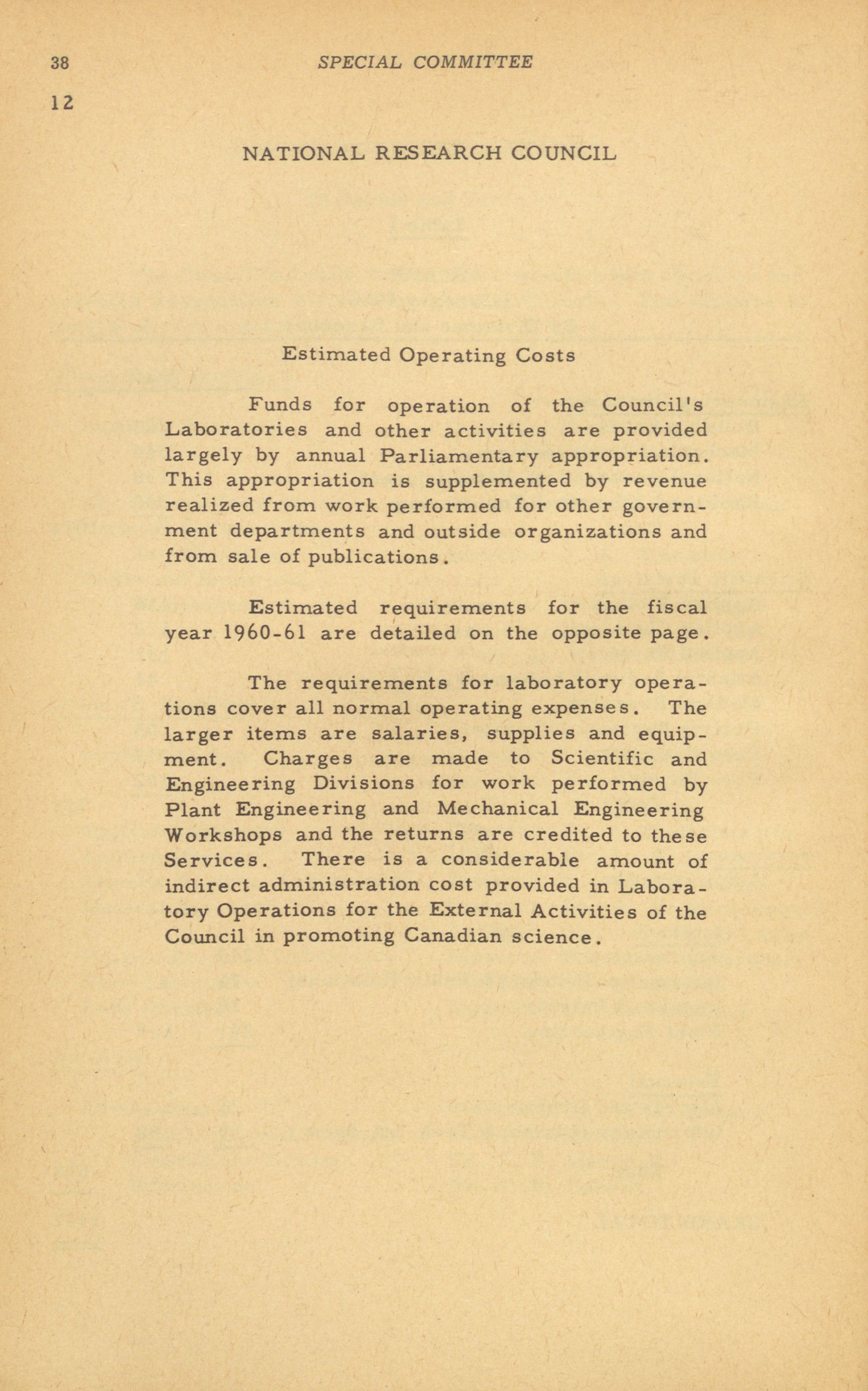 38 SPECIAL COMMITTEE

12

NATIONAL RESEARCH COUNCIL

Estimated Operating Costs

Funds for operation of the Council's Laboratories and other activities are provided largely by annual Parliamentary appropriation. This appropriation is supplemented by revenue realized from work performed for other government departments and outside organizations and from sale of publications.

Estimated requirements for the fiscal year 1960-61 are detailed on the opposite page.

The requirements for laboratory operations cover all normal operating expenses. The larger items are salaries, supplies and equipment. Charges are made to Scientific and Engineering Divisions for work performed by Plant Engineering and Mechanical Engineering Workshops and the returns are credited to these Services. There is a considerable amount of indirect administration cost provided in Laboratory Operations for the External Activities of the Council in promoting Canadian science.